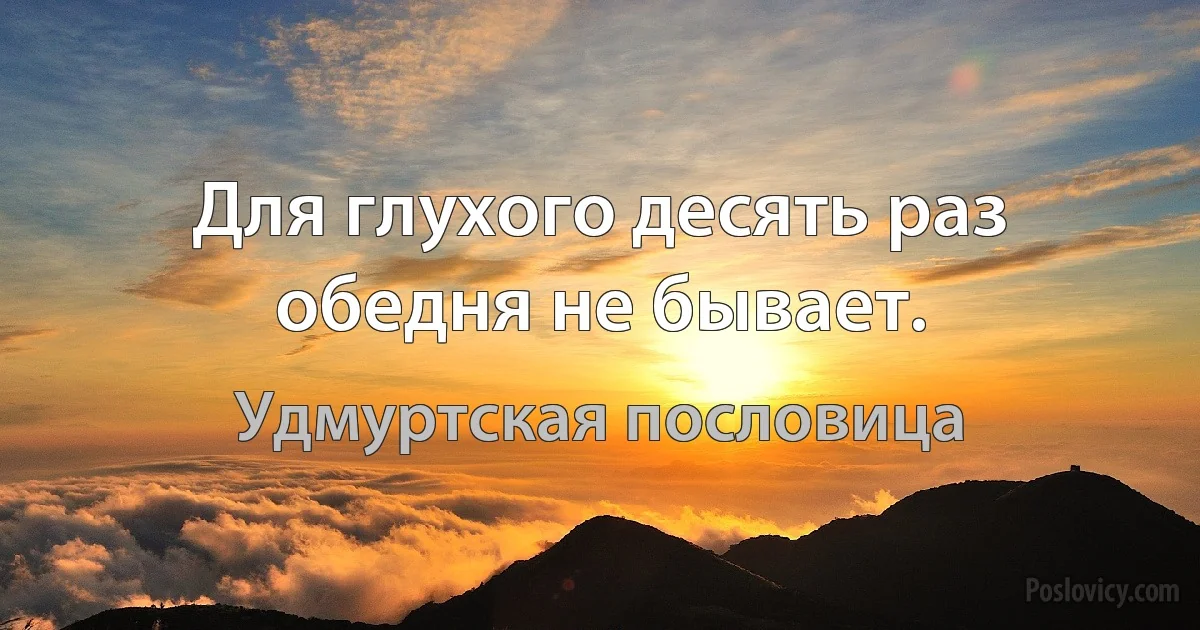 Для глухого десять раз обедня не бывает.

Удмуртская пословица

Poslovicy.com